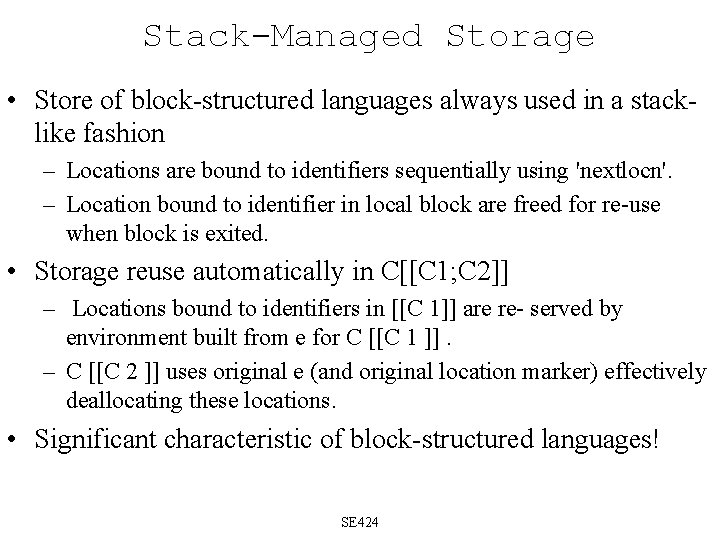 Stack-Managed Storage

• Store of block-structured languages always used in a stack-like fashion

– Locations are bound to identifiers sequentially using 'nextlocn'.

– Location bound to identifier in local block are freed for re-use when block is exited.

• Storage reuse automatically in C[[C1;C2]]

– Locations bound to identifiers in [[C 1]] are re- served by environment built from e for C [[C 1 ]] .

– C [[C 2 ]] uses original e (and original location marker) effectively deallocating these locations.

• Significant characteristic of block-structured languages!

SE424